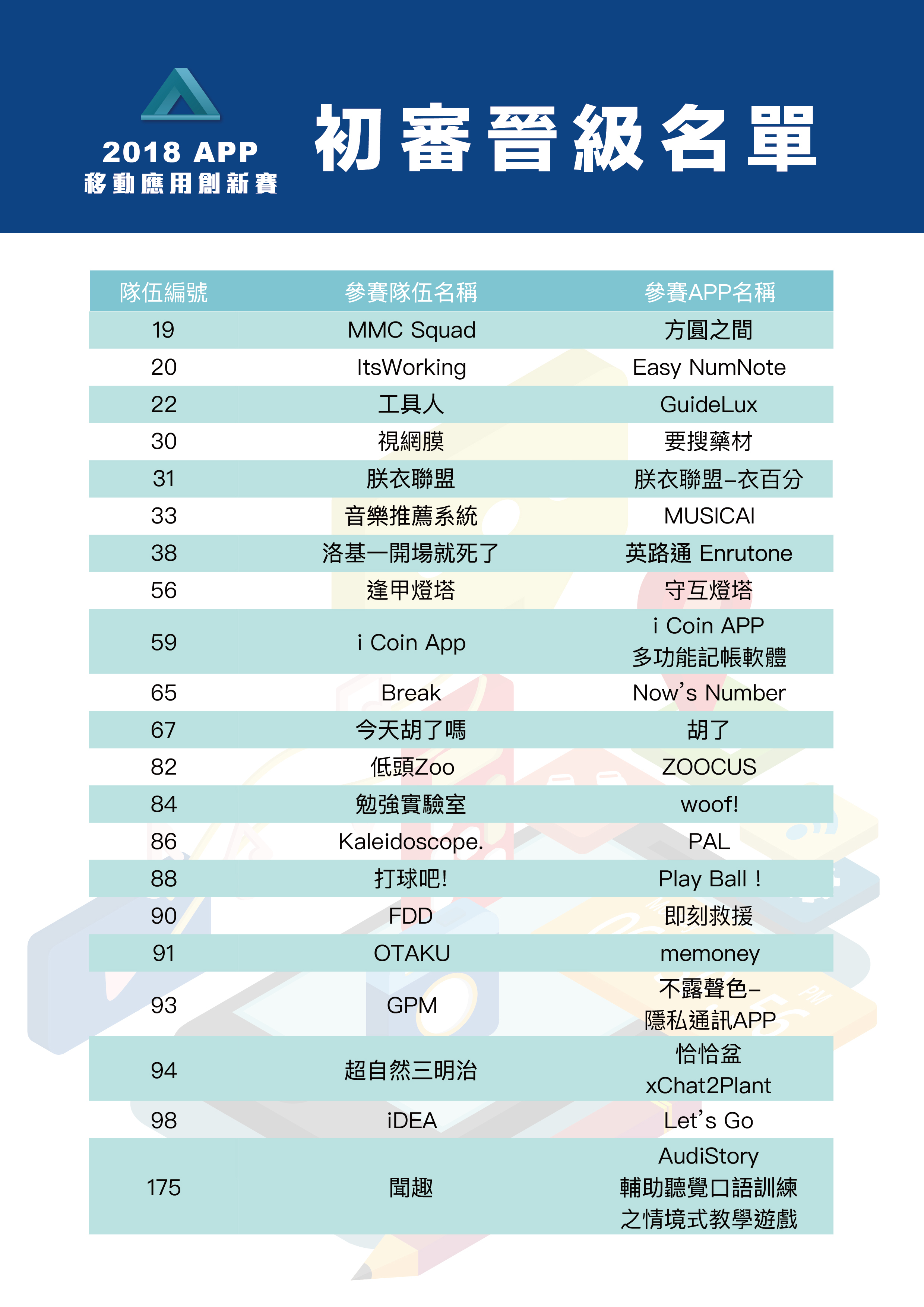 2018 APP
移動應用創新賽

初審晉級名單

| 隊伍編號 | 參賽隊伍名稱 | 參賽APP名稱 |
|---|---|---|
| 19 | MMC Squad | 方圓之間 |
| 20 | ItsWorking | Easy NumNote |
| 22 | 工具人 | GuideLux |
| 30 | 視網膜 | 要搜藥材 |
| 31 | 朕衣聯盟 | 朕衣聯盟–衣百分 |
| 33 | 音樂推薦系統 | MUSICAI |
| 38 | 洛基一開場就死了 | 英路通 Enrutone |
| 56 | 逢甲燈塔 | 守互燈塔 |
| 59 | i Coin App | i Coin APP 多功能記帳軟體 |
| 65 | Break | Now's Number |
| 67 | 今天胡了嗎 | 胡了 |
| 82 | 低頭Zoo | ZOOCUS |
| 84 | 勉強實驗室 | woof! |
| 86 | Kaleidoscope. | PAL |
| 88 | 打球吧! | Play Ball ! |
| 90 | FDD | 即刻救援 |
| 91 | OTAKU | memoney |
| 93 | GPM | 不露聲色– 隱私通訊APP |
| 94 | 超自然三明治 | 恰恰盆 xChat2Plant |
| 98 | iDEA | Let's Go |
| 175 | 聞趣 | AudiStory 輔助聽覺口語訓練之情境式教學遊戲 |